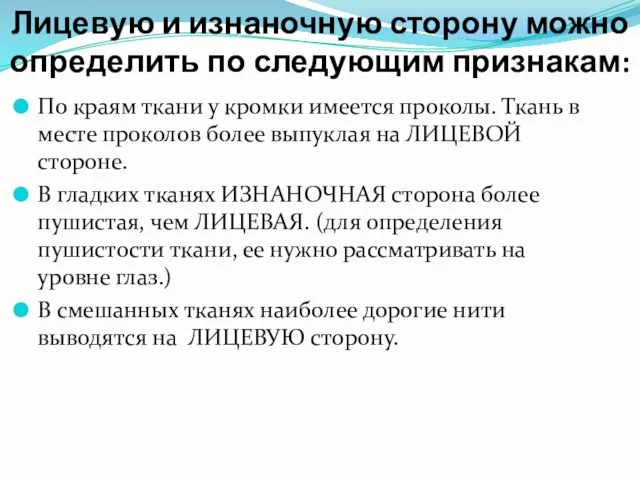 Лицевую и изнаночную сторону можно определить по следующим признакам:

По краям ткани у кромки имеется проколы. Ткань в месте проколов более выпуклая на ЛИЦЕВОЙ стороне.

В гладких тканях ИЗНАНОЧНАЯ сторона более пушистая, чем ЛИЦЕВАЯ. (для определения пушистости ткани, ее нужно рассматривать на уровне глаз.)

В смешанных тканях наиболее дорогие нити выводятся на ЛИЦЕВУЮ сторону.